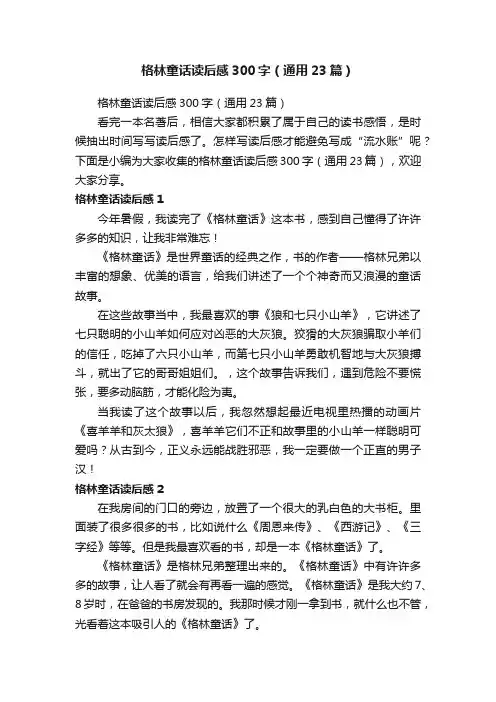 格林童话读后感300字（通用23篇）

格林童话读后感300字（通用23篇）

看完一本名著后，相信大家都积累了属于自己的读书感悟，是时候抽出时间写写读后感了。怎样写读后感才能避免写成“流水账”呢？下面是小编为大家收集的格林童话读后感300字（通用23篇），欢迎大家分享。

格林童话读后感1

今年暑假，我读完了《格林童话》这本书，感到自己懂得了许许多多的知识，让我非常难忘！

《格林童话》是世界童话的经典之作，书的作者——格林兄弟以丰富的想象、优美的语言，给我们讲述了一个个神奇而又浪漫的童话故事。

在这些故事当中，我最喜欢的事《狼和七只小山羊》，它讲述了七只聪明的小山羊如何应对凶恶的大灰狼。狡猾的大灰狼骗取小羊们的信任，吃掉了六只小山羊，而第七只小山羊勇敢机智地与大灰狼搏斗，就出了它的哥哥姐姐们。，这个故事告诉我们，遇到危险不要慌张，要多动脑筋，才能化险为夷。

当我读了这个故事以后，我忽然想起最近电视里热播的动画片《喜羊羊和灰太狼》，喜羊羊它们不正和故事里的小山羊一样聪明可爱吗？从古到今，正义永远能战胜邪恶，我一定要做一个正直的男子汉！

格林童话读后感2

在我房间的门口的旁边，放置了一个很大的乳白色的大书柜。里面装了很多很多的书，比如说什么《周恩来传》、《西游记》、《三字经》等等。但是我最喜欢看的书，却是一本《格林童话》了。

《格林童话》是格林兄弟整理出来的。《格林童话》中有许许多多的故事，让人看了就会有再看一遍的感觉。《格林童话》是我大约7、8岁时，在爸爸的书房发现的。我那时候才刚一拿到书，就什么也不管，光看着这本吸引人的《格林童话》了。